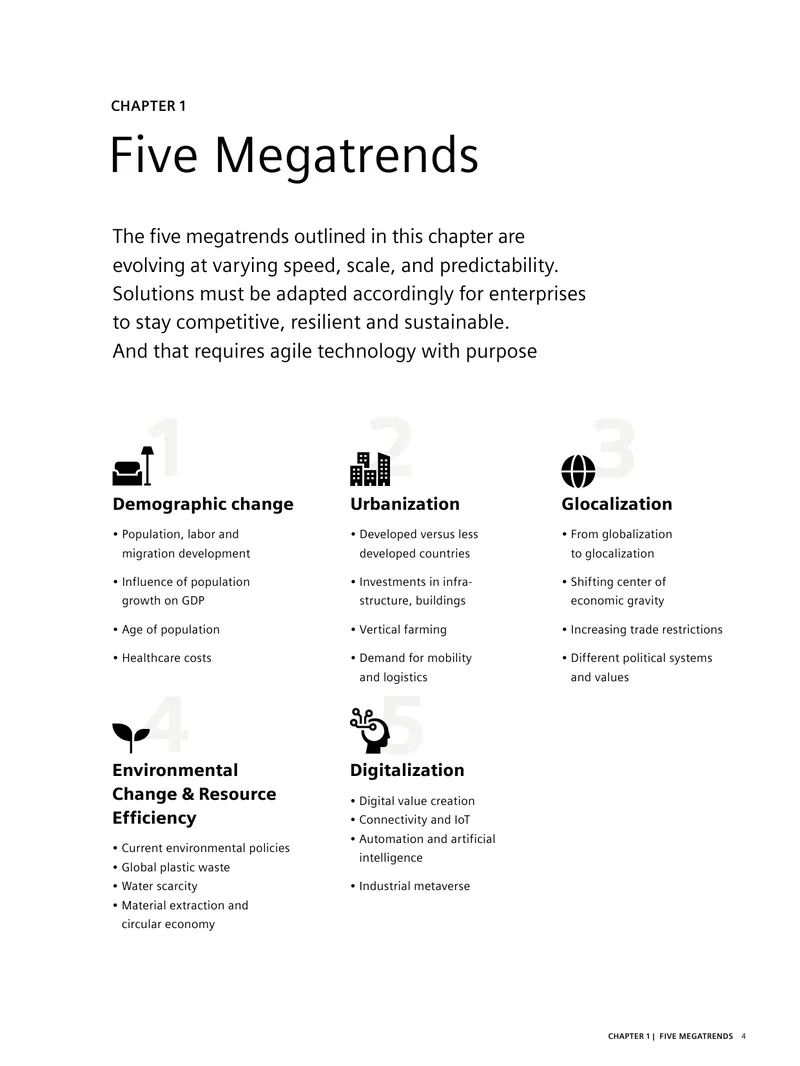 CHAPTER 1

Five Megatrends

The five megatrends outlined in this chapter are evolving at varying speed, scale, and predictability. Solutions must be adapted accordingly for enterprises to stay competitive, resilient and sustainable. And that requires agile technology with purpose

1

Demographic change

• Population, labor and migration development

• Influence of population growth on GDP

• Age of population

• Healthcare costs

2

Urbanization

• Developed versus less developed countries

• Investments in infrastructure, buildings

• Vertical farming

• Demand for mobility and logistics

3

Glocalization

• From globalization to glocalization

• Shifting center of economic gravity

• Increasing trade restrictions

• Different political systems and values

4

Environmental Change & Resource Efficiency

• Current environmental policies
• Global plastic waste
• Water scarcity
• Material extraction and circular economy

5

Digitalization

• Digital value creation
• Connectivity and IoT
• Automation and artificial intelligence

• Industrial metaverse

CHAPTER 1 | FIVE MEGATRENDS 4